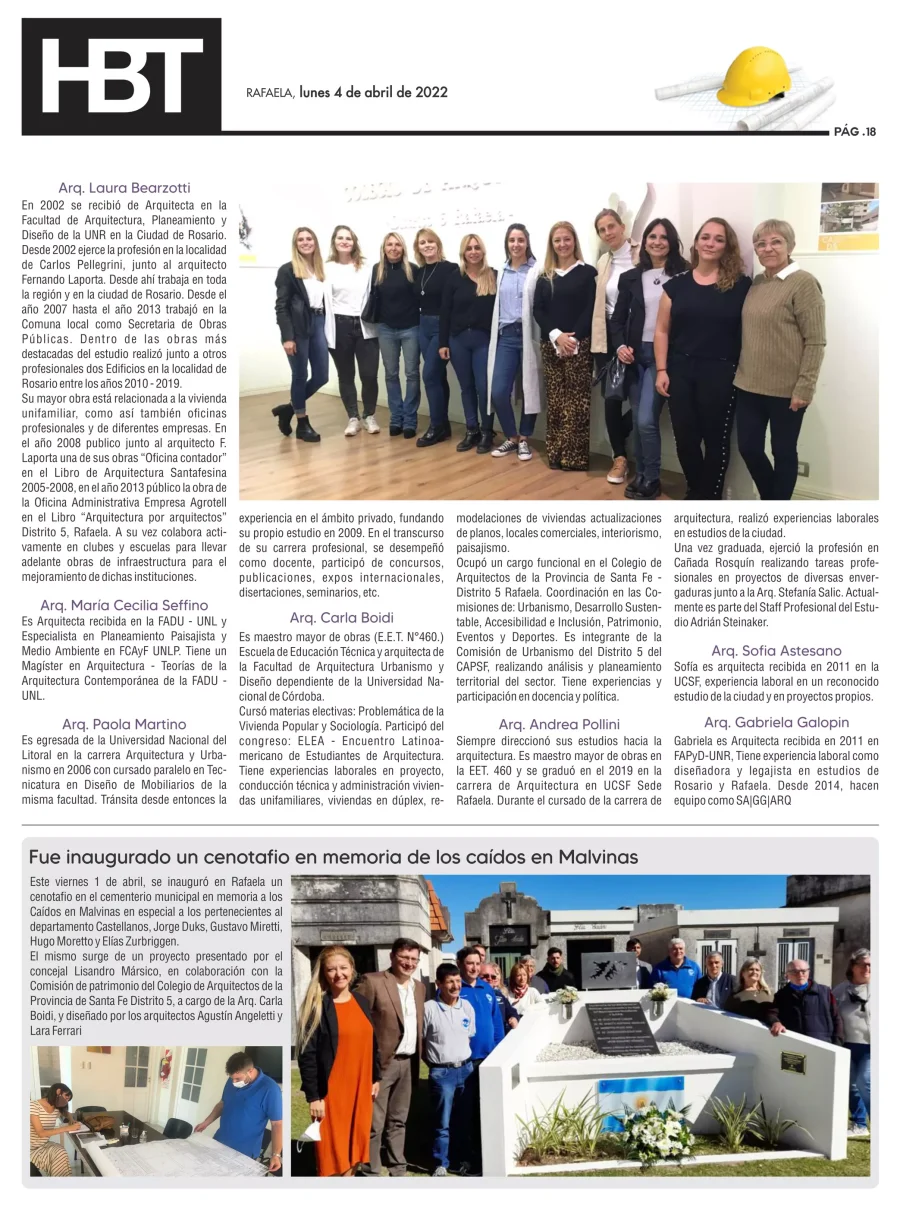 HBT

RAFAELA, lunes 4 de abril de 2022

PÁG .18

Arq. Laura Bearzotti
En 2002 se recibió de Arquitecta en la Facultad de Arquitectura, Planeamiento y Diseño de la UNR en la Ciudad de Rosario. Desde 2002 ejerce la profesión en la localidad de Carlos Pellegrini, junto al arquitecto Fernando Laporta. Desde ahí trabaja en toda la región y en la ciudad de Rosario. Desde el año 2007 hasta el año 2013 trabajó en la Comuna local como Secretaria de Obras Públicas. Dentro de las obras más destacadas del estudio realizó junto a otros profesionales dos Edificios en la localidad de Rosario entre los años 2010 - 2019.
Su mayor obra está relacionada a la vivienda unifamiliar, como así también oficinas profesionales y de diferentes empresas. En el año 2008 publico junto al arquitecto F. Laporta una de sus obras "Oficina contador" en el Libro de Arquitectura Santafesina 2005-2008, en el año 2013 público la obra de la Oficina Administrativa Empresa Agrotell en el Libro "Arquitectura por arquitectos" Distrito 5, Rafaela. A su vez colabora activamente en clubes y escuelas para llevar adelante obras de infraestructura para el mejoramiento de dichas instituciones.

Arq. María Cecilia Seffino
Es Arquitecta recibida en la FADU - UNL y Especialista en Planeamiento Paisajista y Medio Ambiente en FCAyF UNLP. Tiene un Magíster en Arquitectura - Teorías de la Arquitectura Contemporánea de la FADU - UNL.

Arq. Paola Martino
Es egresada de la Universidad Nacional del Litoral en la carrera Arquitectura y Urbanismo en 2006 con cursado paralelo en Tecnicatura en Diseño de Mobiliarios de la misma facultad. Tránsita desde entonces la experiencia en el ámbito privado, fundando su propio estudio en 2009. En el transcurso de su carrera profesional, se desempeñó como docente, participó de concursos, publicaciones, expos internacionales, disertaciones, seminarios, etc.

Arq. Carla Boidi
Es maestro mayor de obras (E.E.T. N°460.) Escuela de Educación Técnica y arquitecta de la Facultad de Arquitectura Urbanismo y Diseño dependiente de la Universidad Nacional de Córdoba.
Cursó materias electivas: Problemática de la Vivienda Popular y Sociología. Participó del congreso: ELEA - Encuentro Latinoamericano de Estudiantes de Arquitectura. Tiene experiencias laborales en proyecto, conducción técnica y administración viviendas unifamiliares, viviendas en dúplex, remodelaciones de viviendas actualizaciones de planos, locales comerciales, interiorismo, paisajismo.
Ocupó un cargo funcional en el Colegio de Arquitectos de la Provincia de Santa Fe - Distrito 5 Rafaela. Coordinación en las Comisiones de: Urbanismo, Desarrollo Sustentable, Accesibilidad e Inclusión, Patrimonio, Eventos y Deportes. Es integrante de la Comisión de Urbanismo del Distrito 5 del CAPSF, realizando análisis y planeamiento territorial del sector. Tiene experiencias y participación en docencia y política.

Arq. Andrea Pollini
Siempre direccionó sus estudios hacia la arquitectura. Es maestro mayor de obras en la EET. 460 y se graduó en el 2019 en la carrera de Arquitectura en UCSF Sede Rafaela. Durante el cursado de la carrera de arquitectura, realizó experiencias laborales en estudios de la ciudad.
Una vez graduada, ejerció la profesión en Cañada Rosquín realizando tareas profesionales en proyectos de diversas envergaduras junto a la Arq. Stefanía Salic. Actualmente es parte del Staff Profesional del Estudio Adrián Steinaker.

Arq. Sofia Astesano
Sofía es arquitecta recibida en 2011 en la UCSF, experiencia laboral en un reconocido estudio de la ciudad y en proyectos propios.

Arq. Gabriela Galopin
Gabriela es Arquitecta recibida en 2011 en FAPyD-UNR, Tiene experiencia laboral como diseñadora y legajista en estudios de Rosario y Rafaela. Desde 2014, hacen equipo como SA|GG|ARQ

Fue inaugurado un cenotafio en memoria de los caídos en Malvinas
Este viernes 1 de abril, se inauguró en Rafaela un cenotafio en el cementerio municipal en memoria a los Caídos en Malvinas en especial a los pertenecientes al departamento Castellanos, Jorge Duks, Gustavo Miretti, Hugo Moretto y Elías Zurbriggen.
El mismo surge de un proyecto presentado por el concejal Lisandro Mársico, en colaboración con la Comisión de patrimonio del Colegio de Arquitectos de la Provincia de Santa Fe Distrito 5, a cargo de la Arq. Carla Boidi, y diseñado por los arquitectos Agustín Angeletti y Lara Ferrari